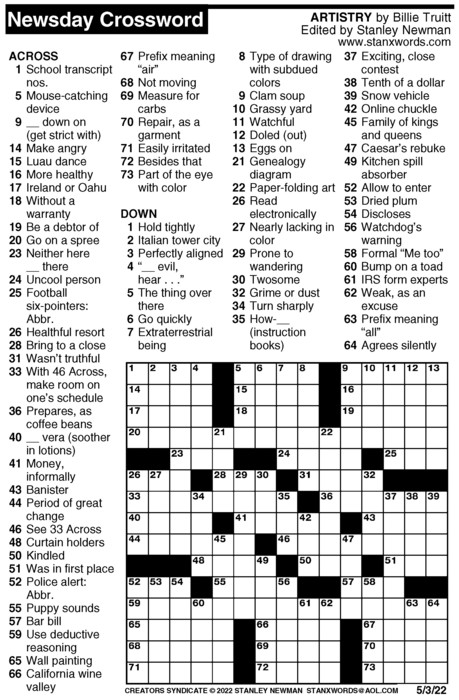 Newsday Crossword

ARTISTRY by Billie Truitt
Edited by Stanley Newman
www.stanxwords.com

ACROSS
1 School transcript nos.
5 Mouse-catching device
9 __ down on (get strict with)
14 Make angry
15 Luau dance
16 More healthy
17 Ireland or Oahu
18 Without a warranty
19 Be a debtor of
20 Go on a spree
23 Neither here __ there
24 Uncool person
25 Football six-pointers: Abbr.
26 Healthful resort
28 Bring to a close
31 Wasn't truthful
33 With 46 Across, make room on one's schedule
36 Prepares, as coffee beans
40 __ vera (soother in lotions)
41 Money, informally
43 Banister
44 Period of great change
46 See 33 Across
48 Curtain holders
50 Kindled
51 Was in first place
52 Police alert: Abbr.
55 Puppy sounds
57 Bar bill
59 Use deductive reasoning
65 Wall painting
66 California wine valley
67 Prefix meaning "air"
68 Not moving
69 Measure for carbs
70 Repair, as a garment
71 Easily irritated
72 Besides that
73 Part of the eye with color

DOWN
1 Hold tightly
2 Italian tower city
3 Perfectly aligned
4 "__ evil, hear . . ."
5 The thing over there
6 Go quickly
7 Extraterrestrial being
8 Type of drawing with subdued colors
9 Clam soup
10 Grassy yard
11 Watchful
12 Doled (out)
13 Eggs on
21 Genealogy diagram
22 Paper-folding art
26 Read electronically
27 Nearly lacking in color
29 Prone to wandering
30 Twosome
32 Grime or dust
34 Turn sharply
35 How-__ (instruction books)
37 Exciting, close contest
38 Tenth of a dollar
39 Snow vehicle
42 Online chuckle
45 Family of kings and queens
47 Caesar's rebuke
49 Kitchen spill absorber
52 Allow to enter
53 Dried plum
54 Discloses
56 Watchdog's warning
58 Formal "Me too"
60 Bump on a toad
61 IRS form experts
62 Weak, as an excuse
63 Prefix meaning "all"
64 Agrees silently

1 2 3 4 5 6 7 8 9 10 11 12 13 14 15 16 17 18 19 20 21 22 23 24 25 26 27 28 29 30 31 32 33 34 35 36 37 38 39 40 41 42 43 44 45 46 47 48 49 50 51 52 53 54 55 56 57 58 59 60 61 62 63 64 65 66 67 68 69 70 71 72 73

CREATORS SYNDICATE © 2022 STANLEY NEWMAN STANXWORDS@AOL.COM 5/3/22